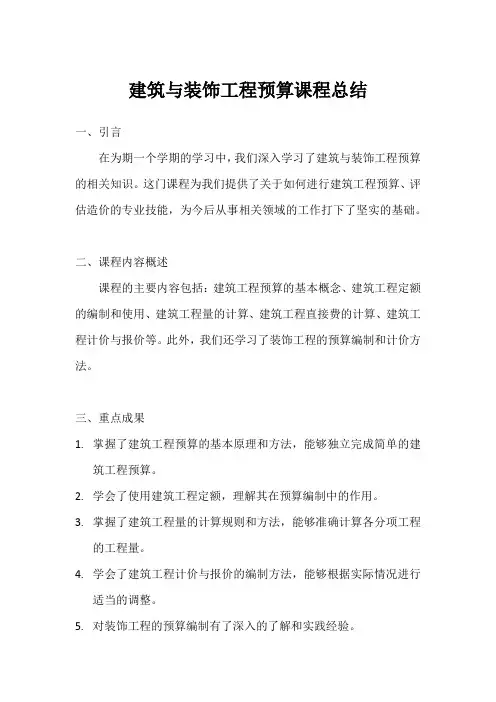 建筑与装饰工程预算课程总结

一、引言

在为期一个学期的学习中，我们深入学习了建筑与装饰工程预算的相关知识。这门课程为我们提供了关于如何进行建筑工程预算、评估造价的专业技能，为今后从事相关领域的工作打下了坚实的基础。

二、课程内容概述

课程的主要内容包括：建筑工程预算的基本概念、建筑工程定额的编制和使用、建筑工程量的计算、建筑工程直接费的计算、建筑工程计价与报价等。此外，我们还学习了装饰工程的预算编制和计价方法。

三、重点成果

1. 掌握了建筑工程预算的基本原理和方法，能够独立完成简单的建筑工程预算。
2. 学会了使用建筑工程定额，理解其在预算编制中的作用。
3. 掌握了建筑工程量的计算规则和方法，能够准确计算各分项工程的工程量。
4. 学会了建筑工程计价与报价的编制方法，能够根据实际情况进行适当的调整。
5. 对装饰工程的预算编制有了深入的了解和实践经验。